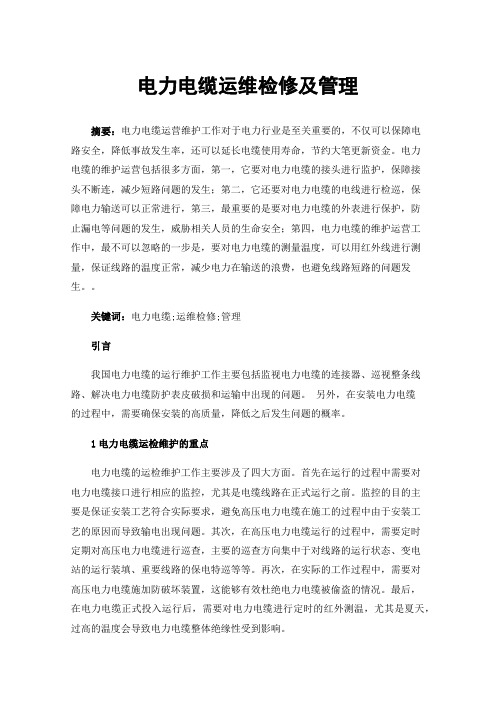 电力电缆运维检修及管理

摘要：电力电缆运营维护工作对于电力行业是至关重要的，不仅可以保障电路安全，降低事故发生率，还可以延长电缆使用寿命，节约大笔更新资金。电力电缆的维护运营包括很多方面，第一，它要对电力电缆的接头进行监护，保障接头不断连，减少短路问题的发生；第二，它还要对电力电缆的电线进行检巡，保障电力输送可以正常进行，第三，最重要的是要对电力电缆的外表进行保护，防止漏电等问题的发生，威胁相关人员的生命安全；第四，电力电缆的维护运营工作中，最不可以忽略的一步是，要对电力电缆的测量温度，可以用红外线进行测量，保证线路的温度正常，减少电力在输送的浪费，也避免线路短路的问题发生。。

关键词：电力电缆;运维检修;管理

引言

我国电力电缆的运行维护工作主要包括监视电力电缆的连接器、巡视整条线路、解决电力电缆防护表皮破损和运输中出现的问题。 另外，在安装电力电缆的过程中，需要确保安装的高质量，降低之后发生问题的概率。

1 电力电缆运检维护的重点

电力电缆的运检维护工作主要涉及了四大方面。首先在运行的过程中需要对电力电缆接口进行相应的监控，尤其是电缆线路在正式运行之前。监控的目的主要是保证安装工艺符合实际要求，避免高压电力电缆在施工的过程中由于安装工艺的原因而导致输电出现问题。其次，在高压电力电缆运行的过程中，需要定时定期对高压电力电缆进行巡查，主要的巡查方向集中于对线路的运行状态、变电站的运行装填、重要线路的保电特巡等等。再次，在实际的工作过程中，需要对高压电力电缆施加防破坏装置，这能够有效杜绝电力电缆被偷盗的情况。最后，在电力电缆正式投入运行后，需要对电力电缆进行定时的红外测温，尤其是夏天，过高的温度会导致电力电缆整体绝缘性受到影响。